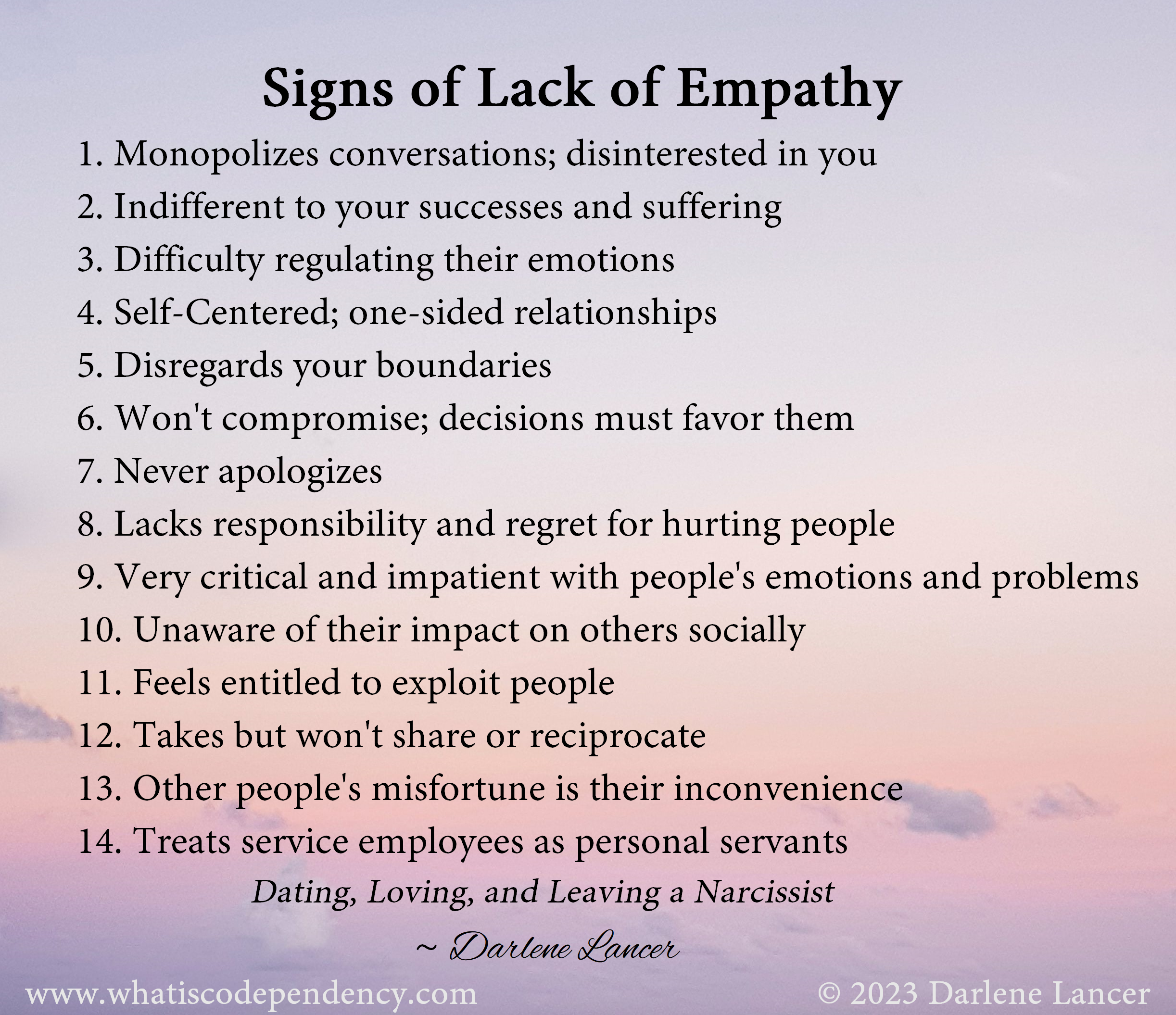 Signs of Lack of Empathy

1. Monopolizes conversations; disinterested in you
2. Indifferent to your successes and suffering
3. Difficulty regulating their emotions
4. Self-Centered; one-sided relationships
5. Disregards your boundaries
6. Won't compromise; decisions must favor them
7. Never apologizes
8. Lacks responsibility and regret for hurting people
9. Very critical and impatient with people's emotions and problems
10. Unaware of their impact on others socially
11. Feels entitled to exploit people
12. Takes but won't share or reciprocate
13. Other people's misfortune is their inconvenience
14. Treats service employees as personal servants

Dating, Loving, and Leaving a Narcissist

~ Darlene Lancer

www.whatiscodependency.com

© 2023 Darlene Lancer